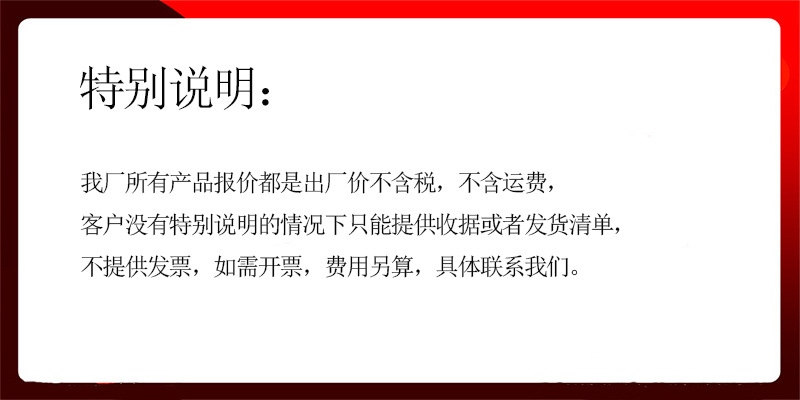 特别说明：

我厂所有产品报价都是出厂价不含税，不含运费，客户没有特别说明的情况下只能提供收据或者发货清单，不提供发票，如需开票，费用另算，具体联系我们。